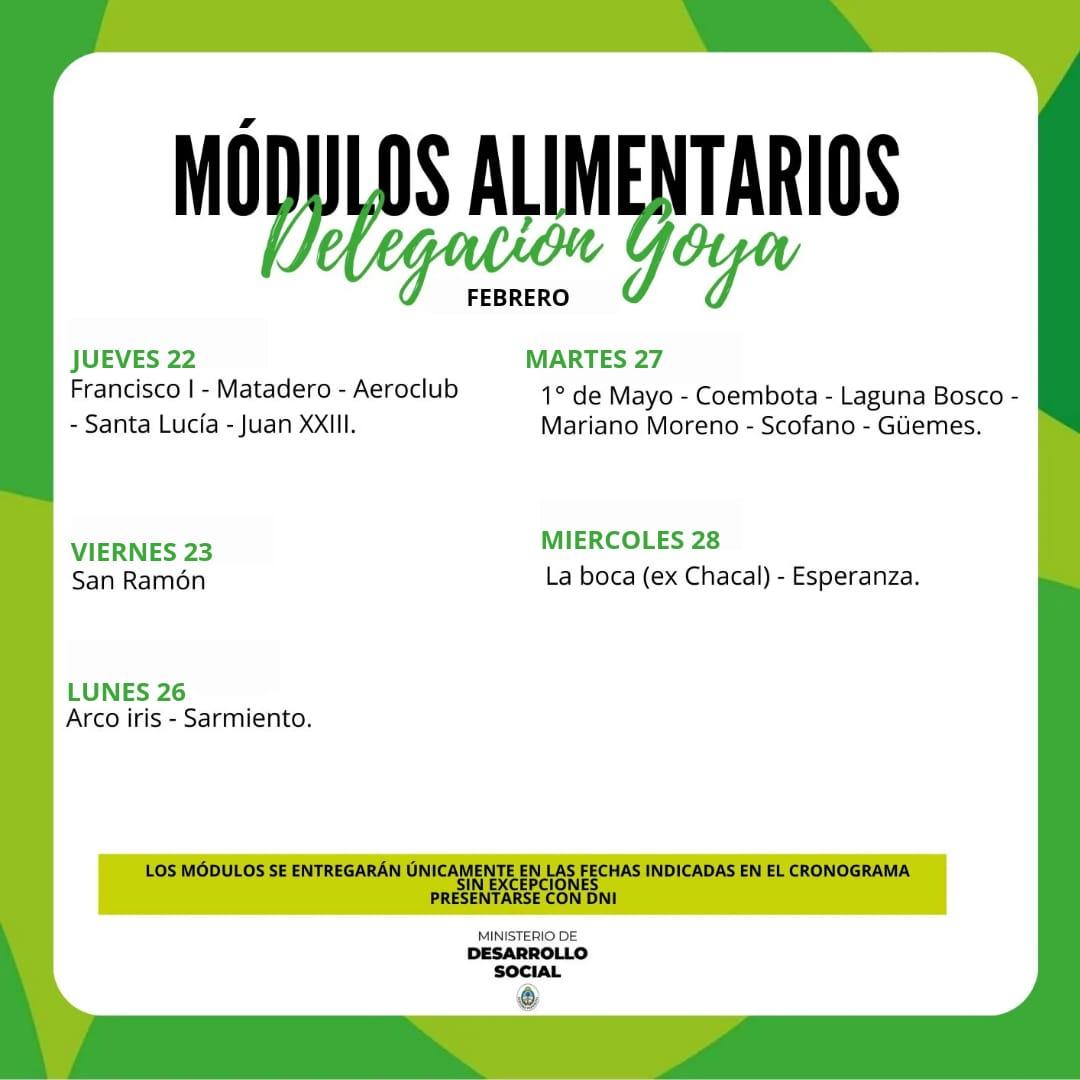 MÓDULOS ALIMENTARIOS
Delegación Goya
FEBRERO

JUEVES 22
Francisco I - Matadero - Aeroclub - Santa Lucía - Juan XXIII.

VIERNES 23
San Ramón

LUNES 26
Arco iris - Sarmiento.

MARTES 27
1° de Mayo - Coembota - Laguna Bosco - Mariano Moreno - Scofano - Güemes.

MIERCOLES 28
La boca (ex Chacal) - Esperanza.

LOS MÓDULOS SE ENTREGARÁN ÚNICAMENTE EN LAS FECHAS INDICADAS EN EL CRONOGRAMA
SIN EXCEPCIONES
PRESENTARSE CON DNI

MINISTERIO DE
DESARROLLO
SOCIAL